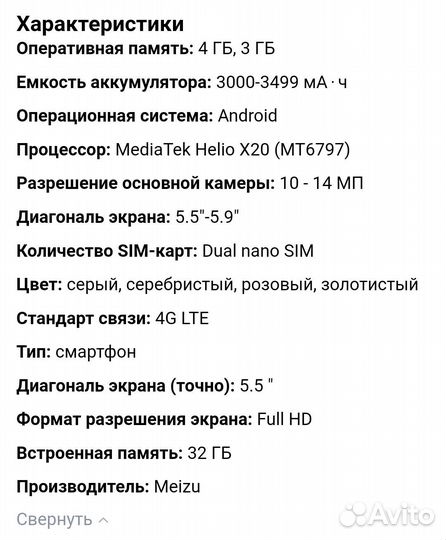 Характеристики

Оперативная память: 4 ГБ, 3 ГБ

Емкость аккумулятора: 3000-3499 мА · ч

Операционная система: Android

Процессор: MediaTek Helio X20 (MT6797)

Разрешение основной камеры: 10 - 14 МП

Диагональ экрана: 5.5"-5.9"

Количество SIM-карт: Dual nano SIM

Цвет: серый, серебристый, розовый, золотистый

Стандарт связи: 4G LTE

Тип: смартфон

Диагональ экрана (точно): 5.5 "

Формат разрешения экрана: Full HD

Встроенная память: 32 ГБ

Производитель: Meizu

Свернуть

Avito